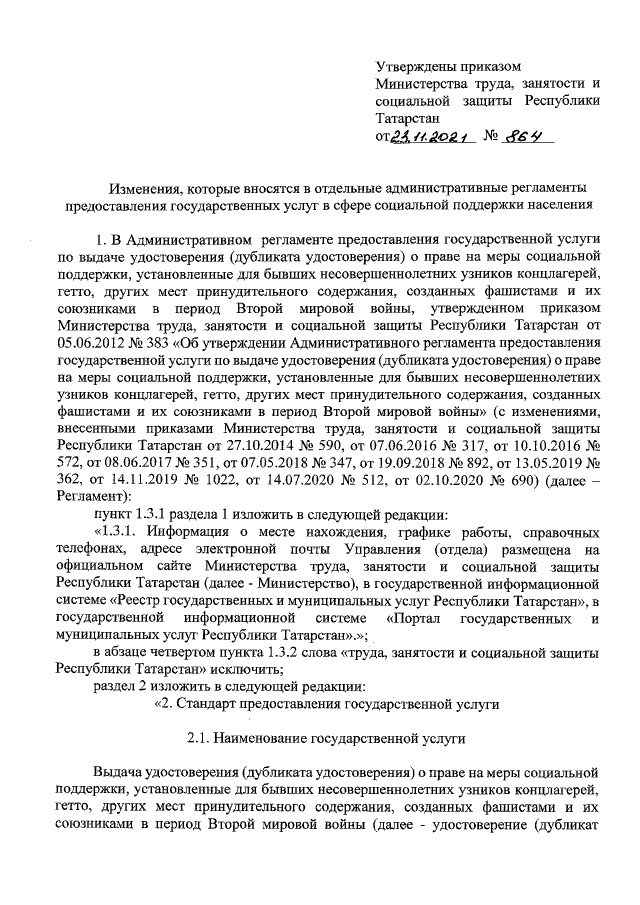 Утверждены приказом Министерства труда, занятости и социальной защиты Республики Татарстан
от 23.11.2021 № 864

Изменения, которые вносятся в отдельные административные регламенты предоставления государственных услуг в сфере социальной поддержки населения

1. В Административном регламенте предоставления государственной услуги по выдаче удостоверения (дубликата удостоверения) о праве на меры социальной поддержки, установленные для бывших несовершеннолетних узников концлагерей, гетто, других мест принудительного содержания, созданных фашистами и их союзниками в период Второй мировой войны, утвержденном приказом Министерства труда, занятости и социальной защиты Республики Татарстан от 05.06.2012 № 383 «Об утверждении Административного регламента предоставления государственной услуги по выдаче удостоверения (дубликата удостоверения) о праве на меры социальной поддержки, установленные для бывших несовершеннолетних узников концлагерей, гетто, других мест принудительного содержания, созданных фашистами и их союзниками в период Второй мировой войны» (с изменениями, внесенными приказами Министерства труда, занятости и социальной защиты Республики Татарстан от 27.10.2014 № 590, от 07.06.2016 № 317, от 10.10.2016 № 572, от 08.06.2017 № 351, от 07.05.2018 № 347, от 19.09.2018 № 892, от 13.05.2019 № 362, от 14.11.2019 № 1022, от 14.07.2020 № 512, от 02.10.2020 № 690) (далее – Регламент):

пункт 1.3.1 раздела 1 изложить в следующей редакции:

«1.3.1. Информация о месте нахождения, графике работы, справочных телефонах, адресе электронной почты Управления (отдела) размещена на официальном сайте Министерства труда, занятости и социальной защиты Республики Татарстан (далее - Министерство), в государственной информационной системе «Реестр государственных и муниципальных услуг Республики Татарстан», в государственной информационной системе «Портал государственных и муниципальных услуг Республики Татарстан».»;

в абзаце четвертом пункта 1.3.2 слова «труда, занятости и социальной защиты Республики Татарстан» исключить;

раздел 2 изложить в следующей редакции:

«2. Стандарт предоставления государственной услуги

2.1. Наименование государственной услуги

Выдача удостоверения (дубликата удостоверения) о праве на меры социальной поддержки, установленные для бывших несовершеннолетних узников концлагерей, гетто, других мест принудительного содержания, созданных фашистами и их союзниками в период Второй мировой войны (далее - удостоверение (дубликат